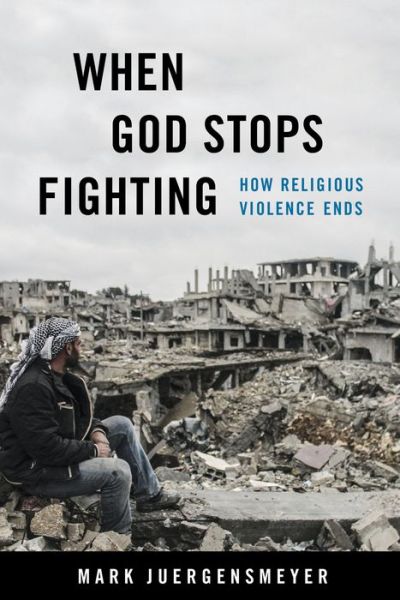 WHEN
GOD STOPS
FIGHTING

HOW RELIGIOUS
VIOLENCE ENDS

MARK JUERGENSMEYER